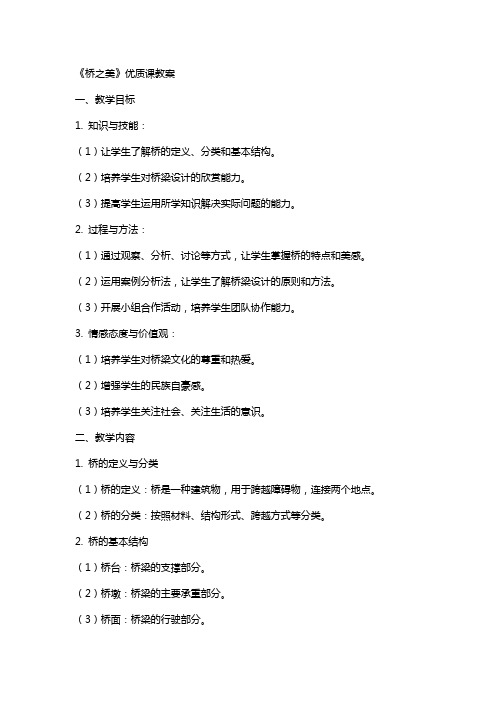 《桥之美》优质课教案

一、教学目标

1. 知识与技能：

（1）让学生了解桥的定义、分类和基本结构。

（2）培养学生对桥梁设计的欣赏能力。

（3）提高学生运用所学知识解决实际问题的能力。

2. 过程与方法：

（1）通过观察、分析、讨论等方式，让学生掌握桥的特点和美感。

（2）运用案例分析法，让学生了解桥梁设计的原则和方法。

（3）开展小组合作活动，培养学生团队协作能力。

3. 情感态度与价值观：

（1）培养学生对桥梁文化的尊重和热爱。

（2）增强学生的民族自豪感。

（3）培养学生关注社会、关注生活的意识。

二、教学内容

1. 桥的定义与分类

（1）桥的定义：桥是一种建筑物，用于跨越障碍物，连接两个地点。

（2）桥的分类：按照材料、结构形式、跨越方式等分类。

2. 桥的基本结构

（1）桥台：桥梁的支撑部分。

（2）桥墩：桥梁的主要承重部分。

（3）桥面：桥梁的行驶部分。